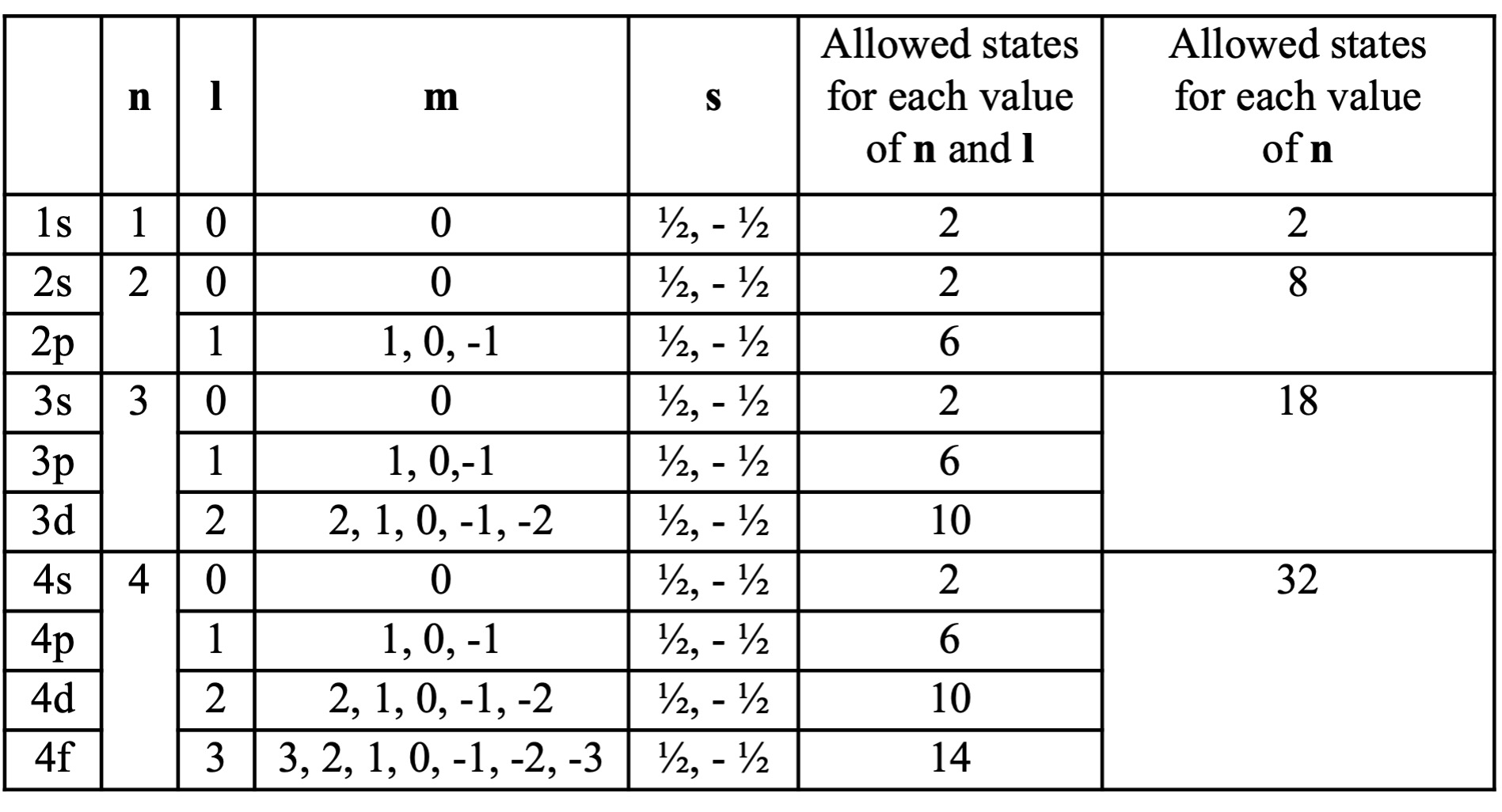 | | n | l | m | s | Allowed states for each value of n and l | Allowed states for each value of n |
|---|---|---|---|---|---|---|
| 1s | 1 | 0 | 0 | ½, - ½ | 2 | 2 |
| 2s | 2 | 0 | 0 | ½, - ½ | 2 | 8 |
| 2p | | 1 | 1, 0, -1 | ½, - ½ | 6 | |
| 3s | 3 | 0 | 0 | ½, - ½ | 2 | 18 |
| 3p | | 1 | 1, 0,-1 | ½, - ½ | 6 | |
| 3d | | 2 | 2, 1, 0, -1, -2 | ½, - ½ | 10 | |
| 4s | 4 | 0 | 0 | ½, - ½ | 2 | 32 |
| 4p | | 1 | 1, 0, -1 | ½, - ½ | 6 | |
| 4d | | 2 | 2, 1, 0, -1, -2 | ½, - ½ | 10 | |
| 4f | | 3 | 3, 2, 1, 0, -1, -2, -3 | ½, - ½ | 14 | |